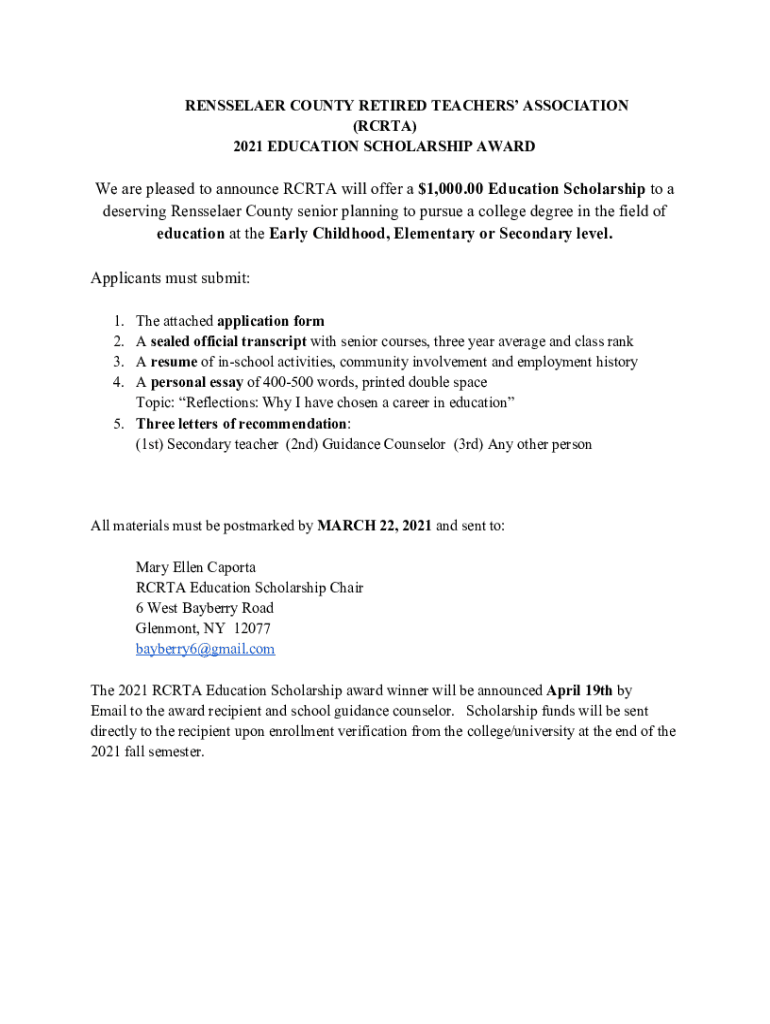 RENSSELAER COUNTY RETIRED TEACHERS' ASSOCIATION
(RCRTA)
2021 EDUCATION SCHOLARSHIP AWARD

We are pleased to announce RCRTA will offer a $1,000.00 Education Scholarship to a deserving Rensselaer County senior planning to pursue a college degree in the field of education at the Early Childhood, Elementary or Secondary level.

Applicants must submit:

1. The attached application form
2. A sealed official transcript with senior courses, three year average and class rank
3. A resume of in-school activities, community involvement and employment history
4. A personal essay of 400-500 words, printed double space
Topic: "Reflections: Why I have chosen a career in education"
5. Three letters of recommendation:
(1st) Secondary teacher (2nd) Guidance Counselor (3rd) Any other person

All materials must be postmarked by MARCH 22, 2021 and sent to:

Mary Ellen Caporta
RCRTA Education Scholarship Chair
6 West Bayberry Road
Glenmont, NY 12077
bayberry6@gmail.com

The 2021 RCRTA Education Scholarship award winner will be announced April 19th by Email to the award recipient and school guidance counselor. Scholarship funds will be sent directly to the recipient upon enrollment verification from the college/university at the end of the 2021 fall semester.